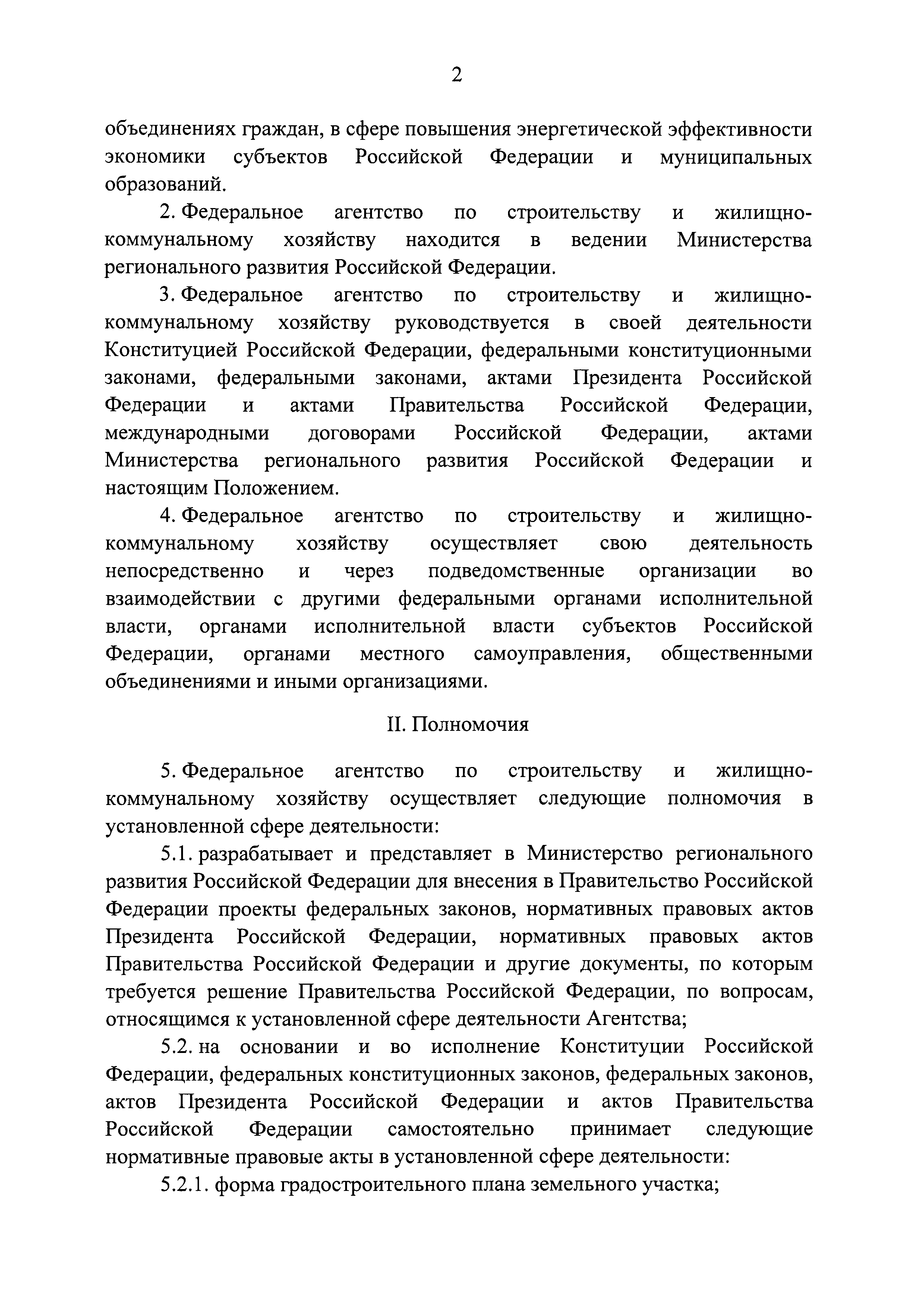 2

объединениях граждан, в сфере повышения энергетической эффективности экономики субъектов Российской Федерации и муниципальных образований.

2. Федеральное агентство по строительству и жилищно-коммунальному хозяйству находится в ведении Министерства регионального развития Российской Федерации.

3. Федеральное агентство по строительству и жилищно-коммунальному хозяйству руководствуется в своей деятельности Конституцией Российской Федерации, федеральными конституционными законами, федеральными законами, актами Президента Российской Федерации и актами Правительства Российской Федерации, международными договорами Российской Федерации, актами Министерства регионального развития Российской Федерации и настоящим Положением.

4. Федеральное агентство по строительству и жилищно-коммунальному хозяйству осуществляет свою деятельность непосредственно и через подведомственные организации во взаимодействии с другими федеральными органами исполнительной власти, органами исполнительной власти субъектов Российской Федерации, органами местного самоуправления, общественными объединениями и иными организациями.

II. Полномочия

5. Федеральное агентство по строительству и жилищно-коммунальному хозяйству осуществляет следующие полномочия в установленной сфере деятельности:

5.1. разрабатывает и представляет в Министерство регионального развития Российской Федерации для внесения в Правительство Российской Федерации проекты федеральных законов, нормативных правовых актов Президента Российской Федерации, нормативных правовых актов Правительства Российской Федерации и другие документы, по которым требуется решение Правительства Российской Федерации, по вопросам, относящимся к установленной сфере деятельности Агентства;

5.2. на основании и во исполнение Конституции Российской Федерации, федеральных конституционных законов, федеральных законов, актов Президента Российской Федерации и актов Правительства Российской Федерации самостоятельно принимает следующие нормативные правовые акты в установленной сфере деятельности:

5.2.1. форма градостроительного плана земельного участка;